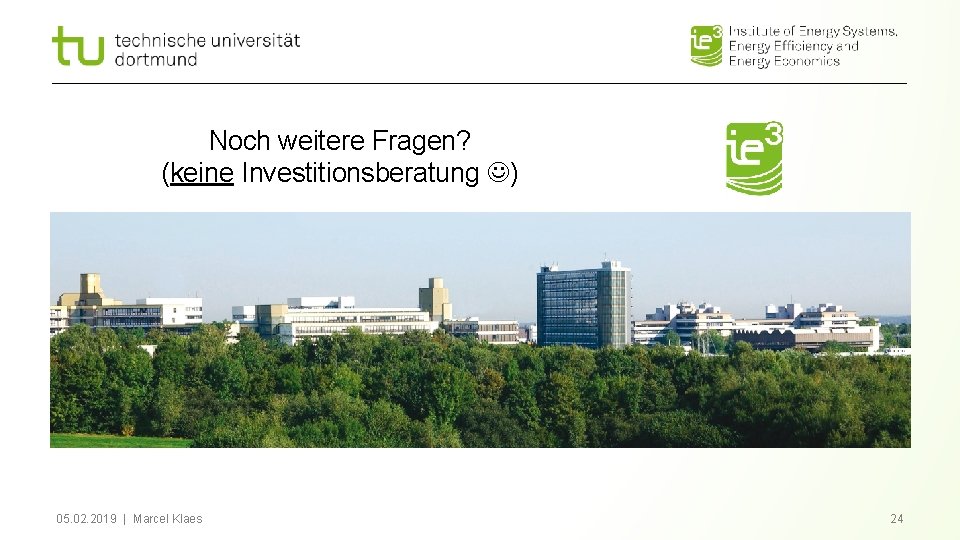 tu technische universität dortmund

ie³ Institute of Energy Systems, Energy Efficiency and Energy Economics

Noch weitere Fragen?
(keine Investitionsberatung ☺)

ie³

05.02.2019 | Marcel Klaes

24